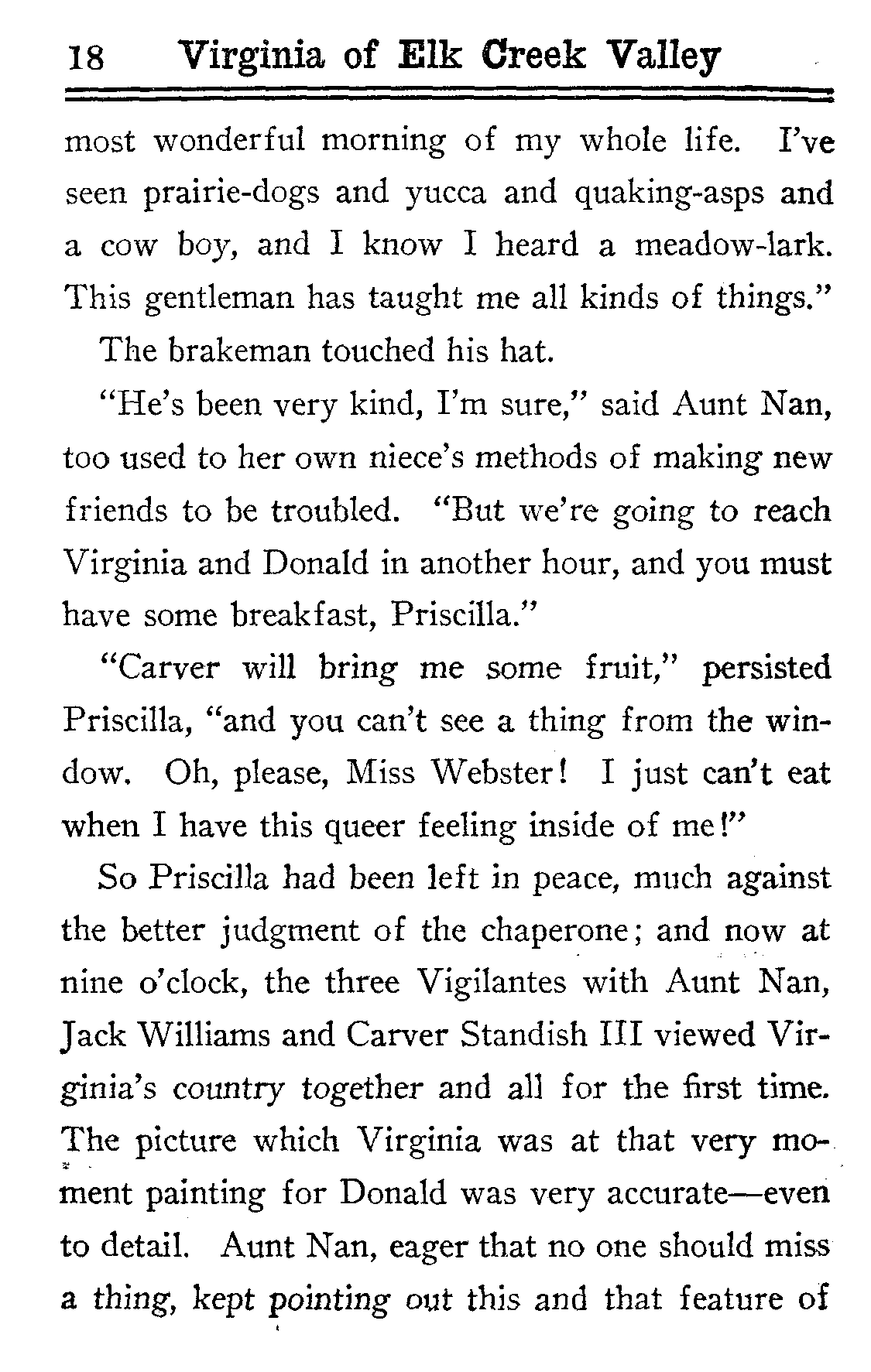 18 Virginia of Elk Creek Valley

most wonderful morning of my whole life. I've seen prairie-dogs and yucca and quaking-asps and a cow boy, and I know I heard a meadow-lark. This gentleman has taught me all kinds of things."

The brakeman touched his hat.

"He's been very kind, I'm sure," said Aunt Nan, too used to her own niece's methods of making new friends to be troubled. "But we're going to reach Virginia and Donald in another hour, and you must have some breakfast, Priscilla."

"Carver will bring me some fruit," persisted Priscilla, "and you can't see a thing from the window. Oh, please, Miss Webster! I just can't eat when I have this queer feeling inside of me!"

So Priscilla had been left in peace, much against the better judgment of the chaperone; and now at nine o'clock, the three Vigilantes with Aunt Nan, Jack Williams and Carver Standish III viewed Virginia's country together and all for the first time. The picture which Virginia was at that very moment painting for Donald was very accurate—even to detail. Aunt Nan, eager that no one should miss a thing, kept pointing out this and that feature of